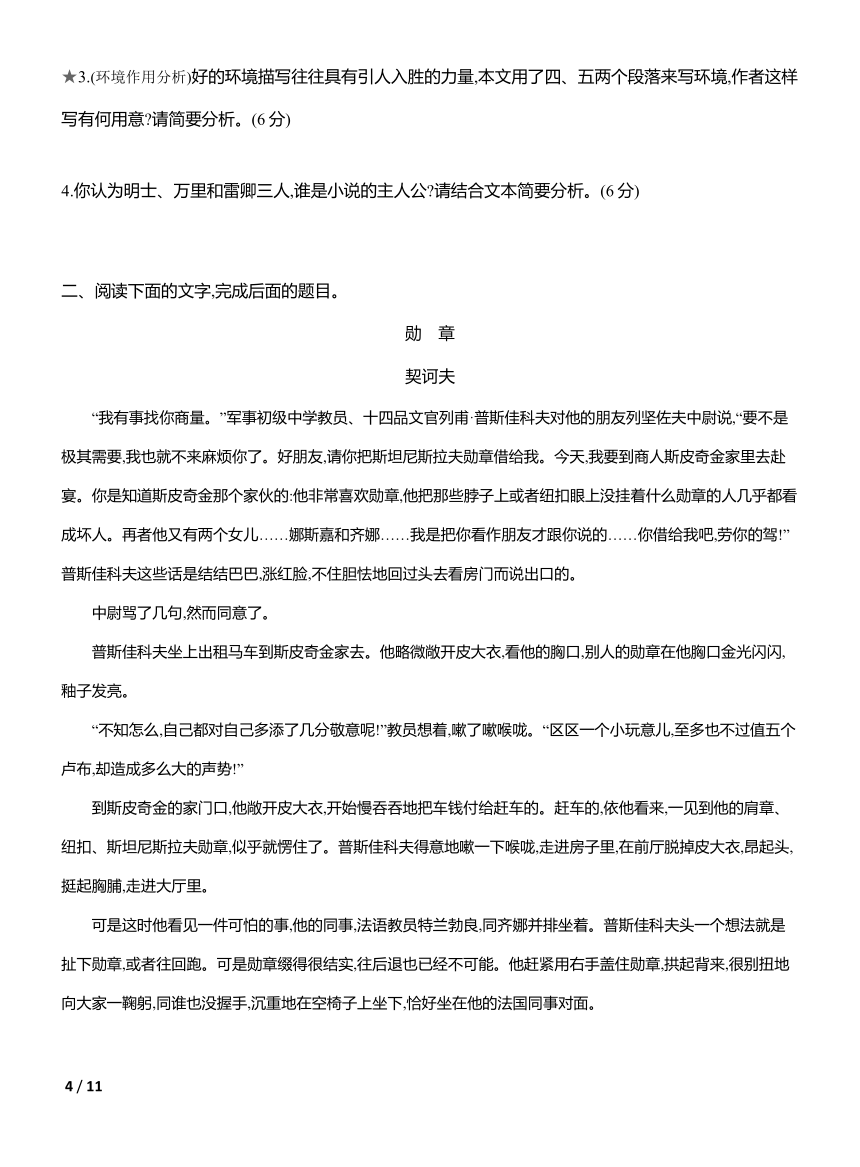 ★3.(环境作用分析)好的环境描写往往具有引人入胜的力量,本文用了四、五两个段落来写环境,作者这样写有何用意?请简要分析。(6 分)

4.你认为明士、万里和雷卿三人,谁是小说的主人公?请结合文本简要分析。(6 分)

二、阅读下面的文字,完成后面的题目。

勋 章

契诃夫

“我有事找你商量。”军事初级中学教员、十四品文官列甫·普斯佳科夫对他的朋友列坚佐夫中尉说,“要不是极其需要,我也就不来麻烦你了。好朋友,请你把斯坦尼斯拉夫勋章借给我。今天,我要到商人斯皮奇金家里去赴宴。你是知道斯皮奇金那个家伙的:他非常喜欢勋章,他把那些脖子上或者纽扣眼上没挂着什么勋章的人几乎都看成坏人。再者他又有两个女儿……娜斯嘉和齐娜……我是把你看作朋友才跟你说的……你借给我吧,劳你的驾!”普斯佳科夫这些话是结结巴巴,涨红脸,不住胆怯地回过头去看房门而说出口的。

中尉骂了几句,然而同意了。

普斯佳科夫坐上出租马车到斯皮奇金家去。他略微敞开皮大衣,看他的胸口,别人的勋章在他胸口金光闪闪,釉子发亮。

“不知怎么,自己都对自己多添了几分敬意呢!”教员想着,嗽了嗽喉咙。“区区一个小玩意儿,至多也不过值五个卢布,却造成多么大的声势!”

到斯皮奇金的家门口,他敞开皮大衣,开始慢吞吞地把车钱付给赶车的。赶车的,依他看来,一见到他的肩章、纽扣、斯坦尼斯拉夫勋章,似乎就愣住了。普斯佳科夫得意地嗽一下喉咙,走进房子里,在前厅脱掉皮大衣,昂起头,挺起胸脯,走进大厅里。

可是这时他看见一件可怕的事,他的同事,法语教员特兰勃良,同齐娜并排坐着。普斯佳科夫头一个想法就是扯下勋章,或者往回跑。可是勋章缀得很结实,往后退也已经不可能。他赶紧用右手盖住勋章,拱起背来,很别扭地向大家一鞠躬,同谁也没握手,沉重地在空椅子上坐下,恰好坐在他的法国同事对面。

4 / 11